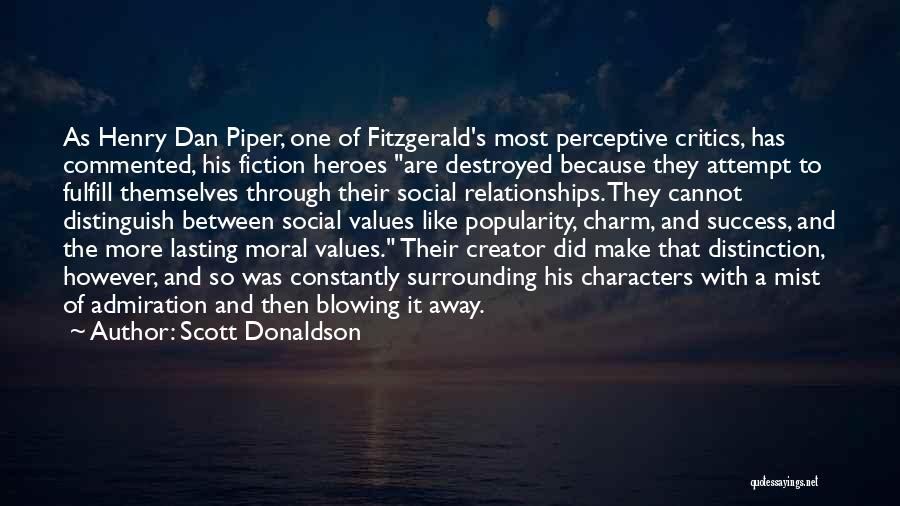 As Henry Dan Piper, one of Fitzgerald's most perceptive critics, has commented, his fiction heroes "are destroyed because they attempt to fulfill themselves through their social relationships. They cannot distinguish between social values like popularity, charm, and success, and the more lasting moral values." Their creator did make that distinction, however, and so was constantly surrounding his characters with a mist of admiration and then blowing it away.

~ Author: Scott Donaldson

quotessayings.net